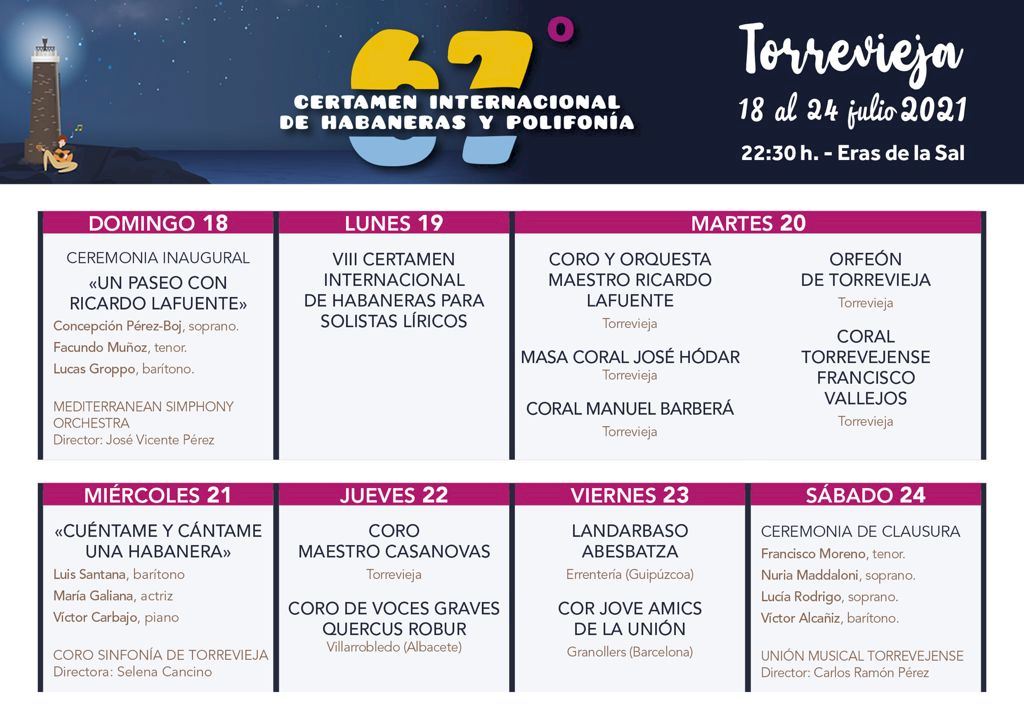 67°
CERTAMEN INTERNACIONAL
DE HABANERAS Y POLIFONÍA

Torrevieja
18 al 24 julio 2021
22:30 h. - Eras de la Sal

DOMINGO 18

CEREMONIA INAUGURAL
«UN PASEO CON RICARDO LAFUENTE»
Concepción Pérez-Boj, soprano.
Facundo Muñoz, tenor.
Lucas Groppo, barítono.

MEDITERRANEAN SIMPHONY ORCHESTRA
Director: José Vicente Pérez

LUNES 19

VIII CERTAMEN INTERNACIONAL DE HABANERAS PARA SOLISTAS LÍRICOS

MARTES 20

CORO Y ORQUESTA MAESTRO RICARDO LAFUENTE
Torrevieja

MASA CORAL JOSÉ HÓDAR
Torrevieja

CORAL MANUEL BARBERÁ
Torrevieja

ORFEÓN DE TORREVIEJA
Torrevieja

CORAL TORREVEJENSE FRANCISCO VALLEJOS
Torrevieja

MIÉRCOLES 21

«CUÉNTAME Y CÁNTAME UNA HABANERA»
Luis Santana, barítono
María Galiana, actriz
Víctor Carbajo, piano

CORO SINFONÍA DE TORREVIEJA
Directora: Selena Cancino

JUEVES 22

CORO MAESTRO CASANOVAS
Torrevieja

CORO DE VOCES GRAVES QUERCUS ROBUR
Villarrobledo (Albacete)

VIERNES 23

LANDARBASO ABESBATZA
Errentería (Guipúzcoa)

COR JOVE AMICS DE LA UNIÓN
Granollers (Barcelona)

SÁBADO 24

CEREMONIA DE CLAUSURA
Francisco Moreno, tenor.
Nuria Maddaloni, soprano.
Lucía Rodrigo, soprano.
Víctor Alcañiz, barítono.

UNIÓN MUSICAL TORREVEJENSE
Director: Carlos Ramón Pérez